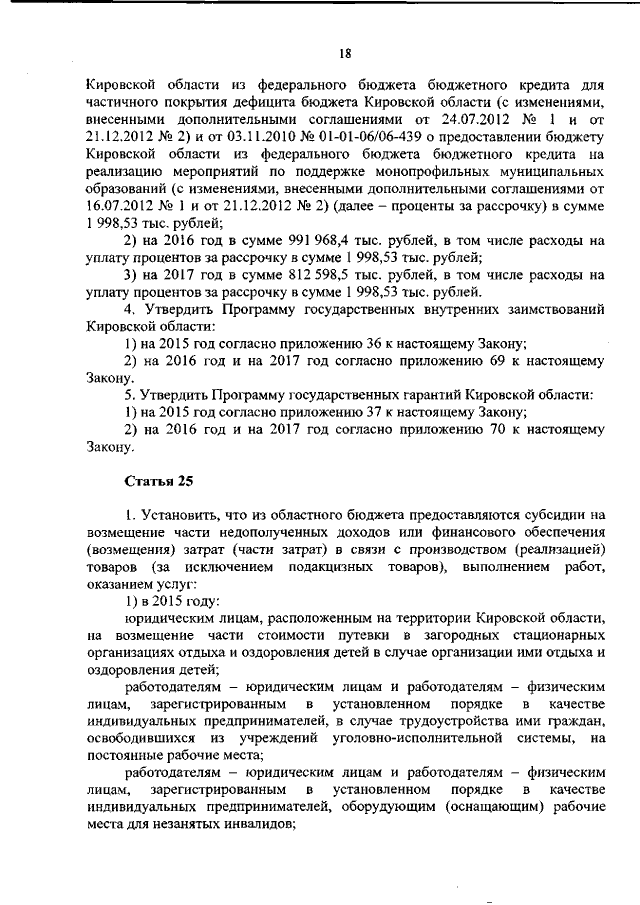 18

Кировской области из федерального бюджета бюджетного кредита для частичного покрытия дефицита бюджета Кировской области (с изменениями, внесенными дополнительными соглашениями от 24.07.2012 № 1 и от 21.12.2012 № 2) и от 03.11.2010 № 01-01-06/06-439 о предоставлении бюджету Кировской области из федерального бюджета бюджетного кредита на реализацию мероприятий по поддержке монопрофильных муниципальных образований (с изменениями, внесенными дополнительными соглашениями от 16.07.2012 № 1 и от 21.12.2012 № 2) (далее – проценты за рассрочку) в сумме 1 998,53 тыс. рублей;

2) на 2016 год в сумме 991 968,4 тыс. рублей, в том числе расходы на уплату процентов за рассрочку в сумме 1 998,53 тыс. рублей;

3) на 2017 год в сумме 812 598,5 тыс. рублей, в том числе расходы на уплату процентов за рассрочку в сумме 1 998,53 тыс. рублей.

4. Утвердить Программу государственных внутренних заимствований Кировской области:

1) на 2015 год согласно приложению 36 к настоящему Закону;

2) на 2016 год и на 2017 год согласно приложению 69 к настоящему Закону.

5. Утвердить Программу государственных гарантий Кировской области:

1) на 2015 год согласно приложению 37 к настоящему Закону;

2) на 2016 год и на 2017 год согласно приложению 70 к настоящему Закону.

Статья 25

1. Установить, что из областного бюджета предоставляются субсидии на возмещение части недополученных доходов или финансового обеспечения (возмещения) затрат (части затрат) в связи с производством (реализацией) товаров (за исключением подакцизных товаров), выполнением работ, оказанием услуг:

1) в 2015 году:

юридическим лицам, расположенным на территории Кировской области, на возмещение части стоимости путевки в загородных стационарных организациях отдыха и оздоровления детей в случае организации ими отдыха и оздоровления детей;

работодателям – юридическим лицам и работодателям – физическим лицам, зарегистрированным в установленном порядке в качестве индивидуальных предпринимателей, в случае трудоустройства ими граждан, освободившихся из учреждений уголовно-исполнительной системы, на постоянные рабочие места;

работодателям – юридическим лицам и работодателям – физическим лицам, зарегистрированным в установленном порядке в качестве индивидуальных предпринимателей, оборудующим (оснащающим) рабочие места для незанятых инвалидов;